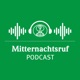 Mitternachtsruf
PODCAST